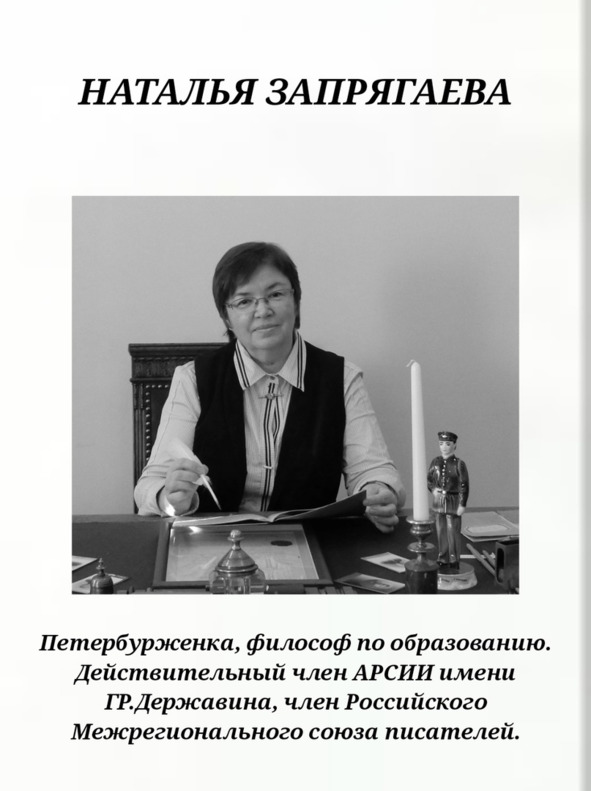 НАТАЛЬЯ ЗАПРЯГАЕВА

Петербурженка, философ по образованию. Действительный член АРСИИ имени Г.Р.Державина, член Российского Межрегионального союза писателей.